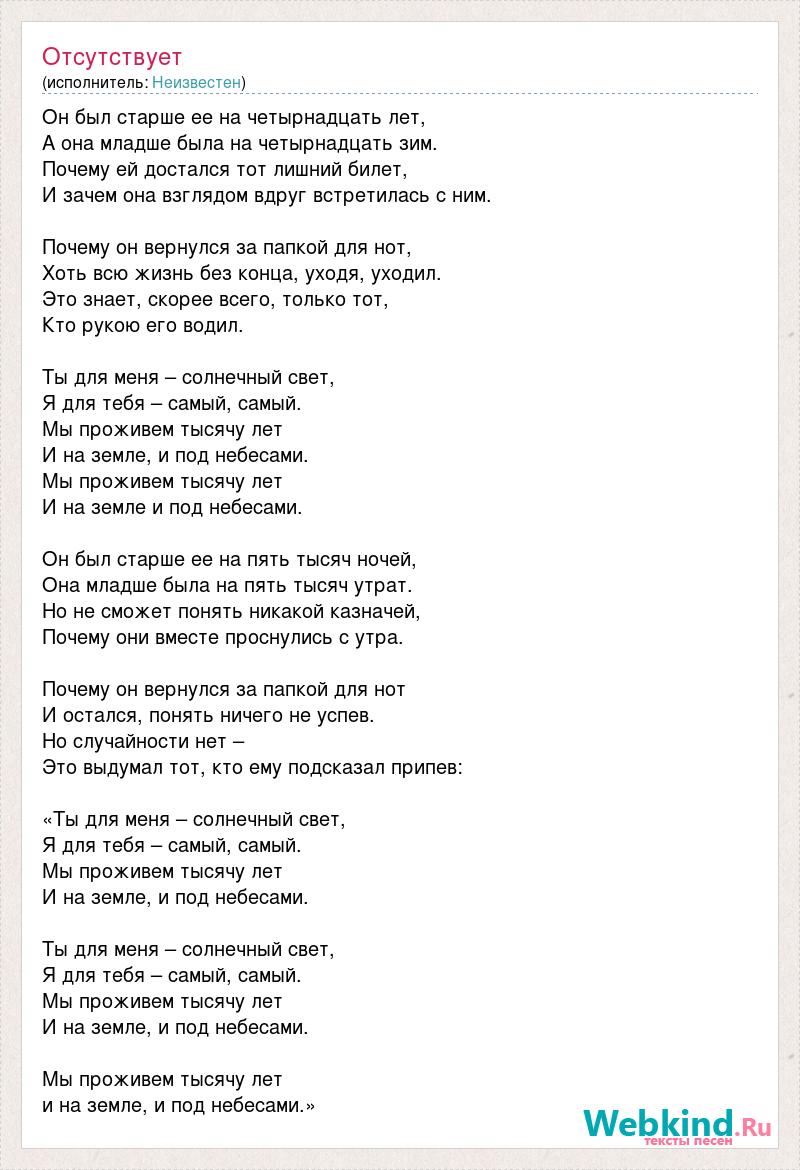 Отсутствует
(исполнитель: Неизвестен)

Он был старше ее на четырнадцать лет,
А она младше была на четырнадцать зим.
Почему ей достался тот лишний билет,
И зачем она взглядом вдруг встретилась с ним.

Почему он вернулся за папкой для нот,
Хоть всю жизнь без конца, уходя, уходил.
Это знает, скорее всего, только тот,
Кто рукою его водил.

Ты для меня – солнечный свет,
Я для тебя – самый, самый.
Мы проживем тысячу лет
И на земле, и под небесами.
Мы проживем тысячу лет
И на земле и под небесами.

Он был старше ее на пять тысяч ночей,
Она младше была на пять тысяч утрат.
Но не сможет понять никакой казначей,
Почему они вместе проснулись с утра.

Почему он вернулся за папкой для нот
И остался, понять ничего не успев.
Но случайности нет –
Это выдумал тот, кто ему подсказал припев:

«Ты для меня – солнечный свет,
Я для тебя – самый, самый.
Мы проживем тысячу лет
И на земле, и под небесами.

Ты для меня – солнечный свет,
Я для тебя – самый, самый.
Мы проживем тысячу лет
И на земле, и под небесами.

Мы проживем тысячу лет
и на земле, и под небесами.»

Webkind.Ru
тексты песен